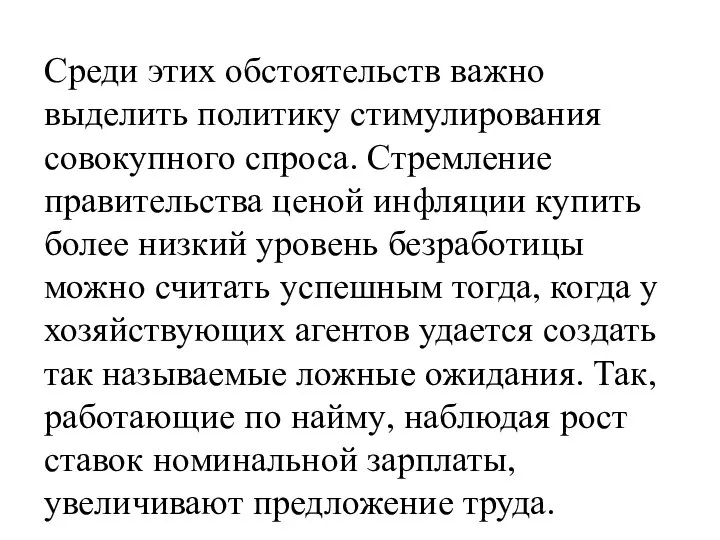 Среди этих обстоятельств важно выделить политику стимулирования совокупного спроса. Стремление правительства ценой инфляции купить более низкий уровень безработицы можно считать успешным тогда, когда у хозяйствующих агентов удается создать так называемые ложные ожидания. Так, работающие по найму, наблюдая рост ставок номинальной зарплаты, увеличивают предложение труда.